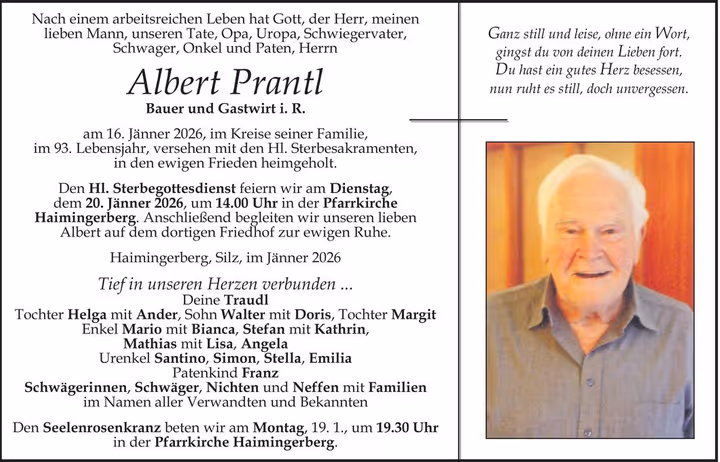 Nach einem arbeitsreichen Leben hat Gott, der Herr, meinen lieben Mann, unseren Tate, Opa, Uropa, Schwiegervater, Schwager, Onkel und Paten, Herrn

Albert Prantl

Bauer und Gastwirt i. R.

am 16. Jänner 2026, im Kreise seiner Familie, im 93. Lebensjahr, versehen mit den Hl. Sterbesakramenten, in den ewigen Frieden heimgeholt.

Den Hl. Sterbegottesdienst feiern wir am Dienstag, dem 20. Jänner 2026, um 14.00 Uhr in der Pfarrkirche Haimingerberg. Anschließend begleiten wir unseren lieben Albert auf dem dortigen Friedhof zur ewigen Ruhe.

Haimingerberg, Silz, im Jänner 2026

Tief in unseren Herzen verbunden ...
Deine Traudl
Tochter Helga mit Ander, Sohn Walter mit Doris, Tochter Margit
Enkel Mario mit Bianca, Stefan mit Kathrin, Mathias mit Lisa, Angela
Urenkel Santino, Simon, Stella, Emilia
Patenkind Franz
Schwägerinnen, Schwäger, Nichten und Neffen mit Familien
im Namen aller Verwandten und Bekannten

Den Seelenrosenkranz beten wir am Montag, 19. 1., um 19.30 Uhr in der Pfarrkirche Haimingerberg.

Ganz still und leise, ohne ein Wort, gingst du von deinen Lieben fort. Du hast ein gutes Herz besessen, nun ruht es still, doch unvergessen.